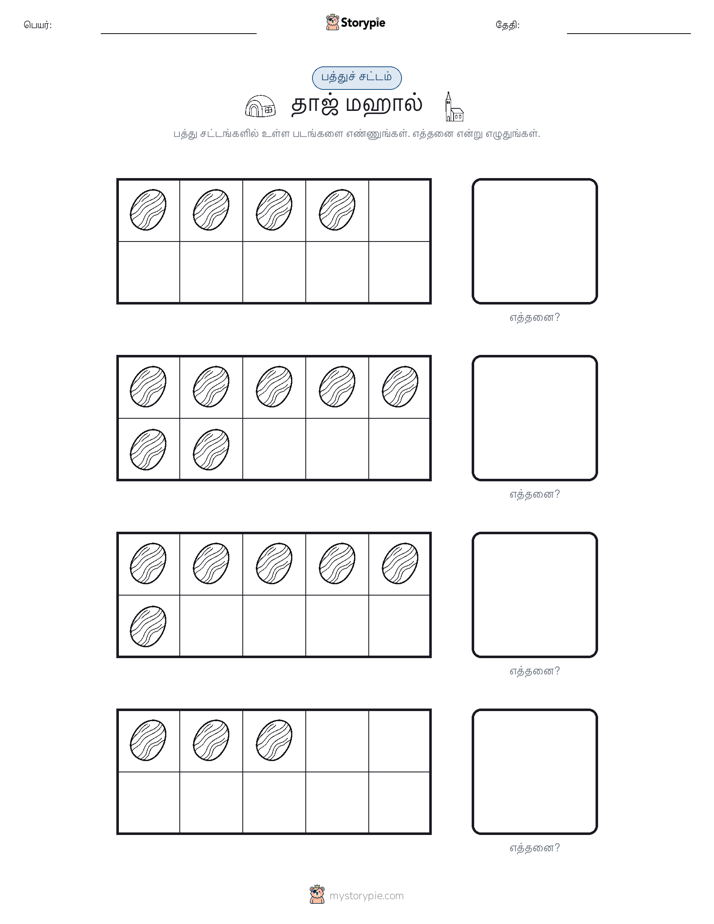 பெயர்:

Storypie

தேதி:

பத்துச் சட்டம்

தாஜ் மஹால்

பத்து சட்டங்களில் உள்ள படங்களை எண்ணுங்கள். எத்தனை என்று எழுதுங்கள்.

எத்தனை?

எத்தனை?

எத்தனை?

எத்தனை?

mystorypie.com